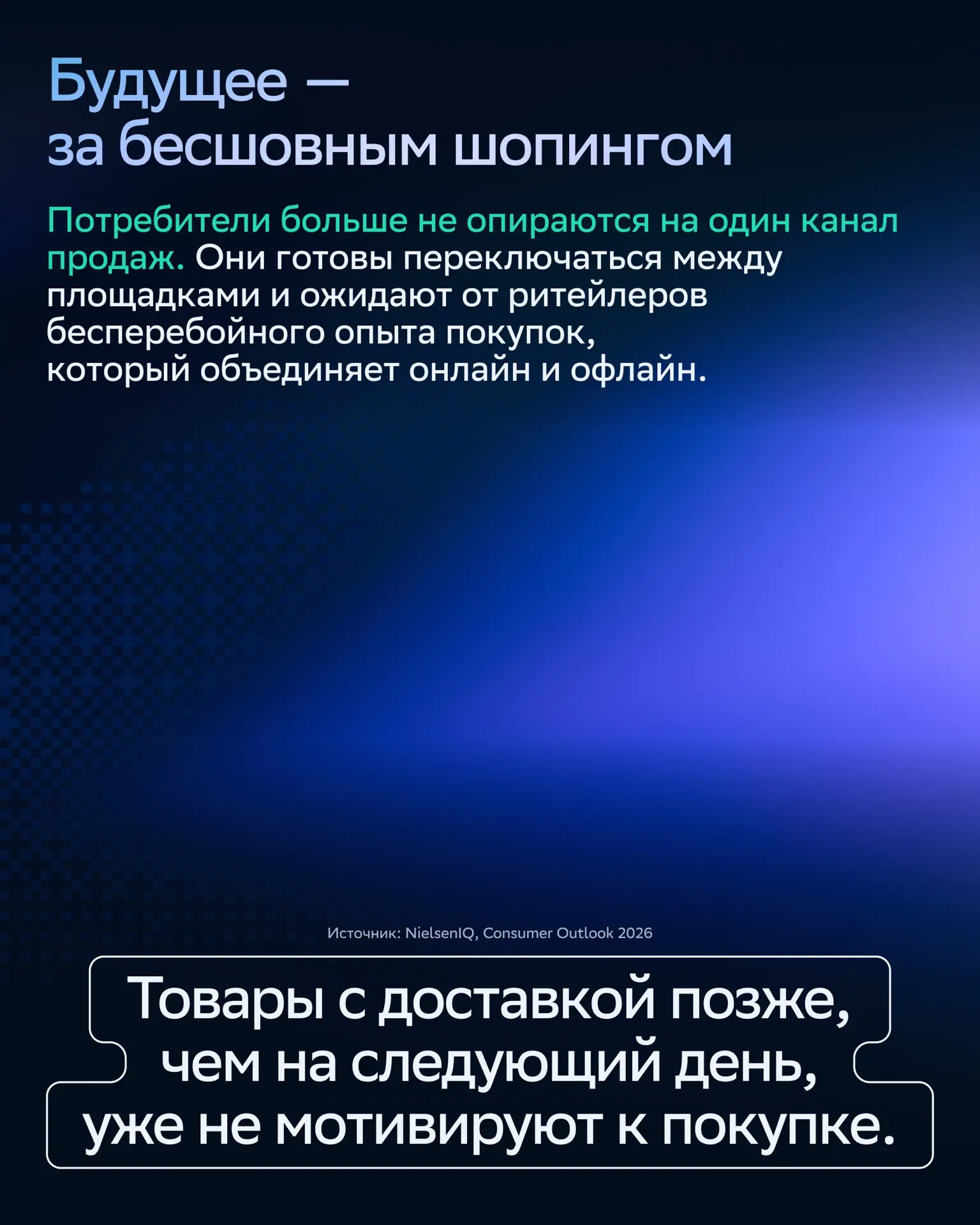 Будущее — за бесшовным шопингом

Потребители больше не опираются на один канал продаж. Они готовы переключаться между площадками и ожидают от ритейлеров бесперебойного опыта покупок, который объединяет онлайн и офлайн.

Источник: NielsenIQ, Consumer Outlook 2026

Товары с доставкой позже, чем на следующий день, уже не мотивируют к покупке.